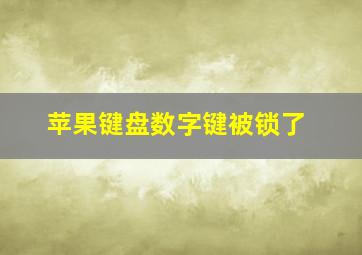 苹果键盘数字键被锁了